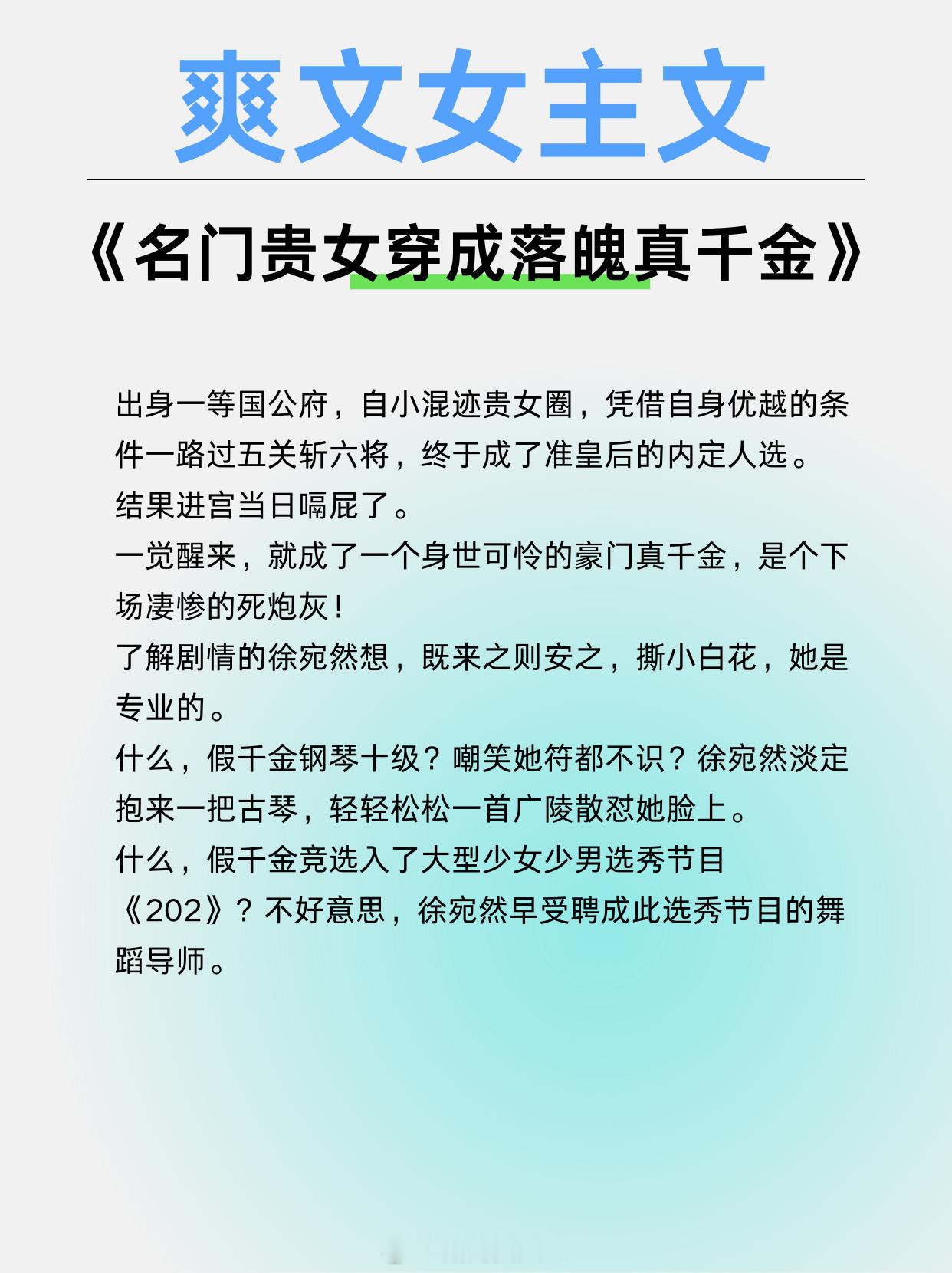 爽文女主文

《名门贵女穿成落魄真千金》

出身一等国公府，自小混迹贵女圈，凭借自身优越的条件一路过五关斩六将，终于成了准皇后的内定人选。
结果进宫当日嗝屁了。
一觉醒来，就成了一个身世可怜的豪门真千金，是个下场凄惨的死炮灰！
了解剧情的徐宛然想，既来之则安之，撕小白花，她是专业的。
什么，假千金钢琴十级？嘲笑她符都不识？徐宛然淡定抱来一把古琴，轻轻松松一首广陵散怼她脸上。
什么，假千金竞选入了大型少女少男选秀节目《202》？不好意思，徐宛然早受聘成此选秀节目的舞蹈导师。